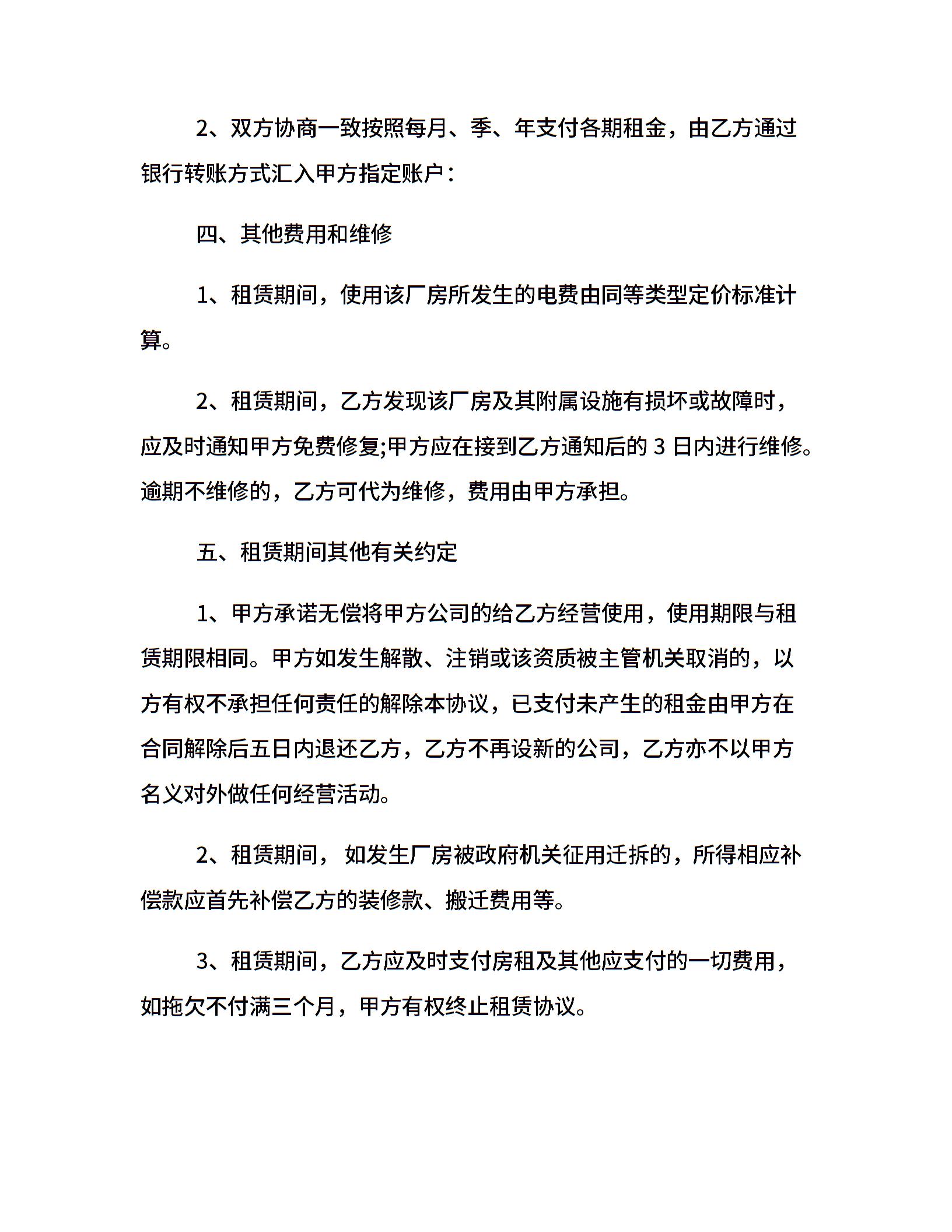 2、双方协商一致按照每月、季、年支付各期租金，由乙方通过银行转账方式汇入甲方指定账户：

四、其他费用和维修

1、租赁期间，使用该厂房所发生的电费由同等类型定价标准计算。

2、租赁期间，乙方发现该厂房及其附属设施有损坏或故障时，应及时通知甲方免费修复;甲方应在接到乙方通知后的 3 日内进行维修。逾期不维修的，乙方可代为维修，费用由甲方承担。

五、租赁期间其他有关约定

1、甲方承诺无偿将甲方公司的给乙方经营使用，使用期限与租赁期限相同。甲方如发生解散、注销或该资质被主管机关取消的，以方有权不承担任何责任的解除本协议，已支付未产生的租金由甲方在合同解除后五日内退还乙方，乙方不再设新的公司，乙方亦不以甲方名义对外做任何经营活动。

2、租赁期间， 如发生厂房被政府机关征用迁拆的，所得相应补偿款应首先补偿乙方的装修款、搬迁费用等。

3、租赁期间，乙方应及时支付房租及其他应支付的一切费用，如拖欠不付满三个月，甲方有权终止租赁协议。